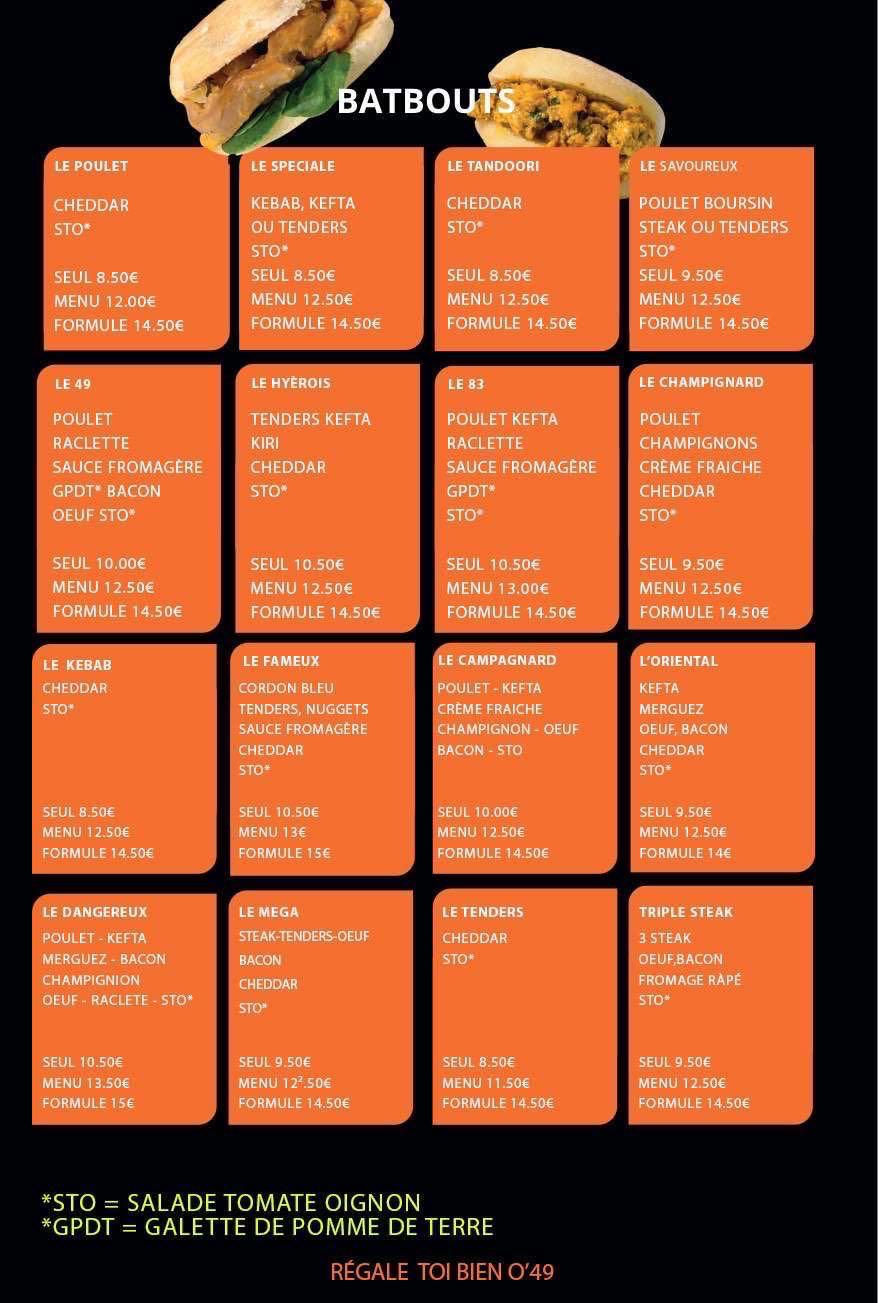 BATBOUTS

LE POULET
CHEDDAR
STO*

SEUL 8.50€
MENU 12.00€
FORMULE 14.50€

LE SPECIALE
KEBAB, KEFTA
OU TENDERS
STO*
SEUL 8.50€
MENU 12.50€
FORMULE 14.50€

LE TANDOORI
CHEDDAR
STO*

SEUL 8.50€
MENU 12.50€
FORMULE 14.50€

LE SAVOUREUX
POULET BOURSIN
STEAK OU TENDERS
STO*
SEUL 9.50€
MENU 12.50€
FORMULE 14.50€

LE 49
POULET
RACLETTE
SAUCE FROMAGÈRE
GPDT* BACON
OEUF STO*

SEUL 10.00€
MENU 12.50€
FORMULE 14.50€

LE HYÈROIS
TENDERS KEFTA
KIRI
CHEDDAR
STO*

SEUL 10.50€
MENU 12.50€
FORMULE 14.50€

LE 83
POULET KEFTA
RACLETTE
SAUCE FROMAGÈRE
GPDT*
STO*

SEUL 10.50€
MENU 13.00€
FORMULE 14.50€

LE CHAMPIGNARD
POULET
CHAMPIGNONS
CRÈME FRAICHE
CHEDDAR
STO*

SEUL 9.50€
MENU 12.50€
FORMULE 14.50€

LE KEBAB
CHEDDAR
STO*

SEUL 8.50€
MENU 12.50€
FORMULE 14.50€

LE FAMEUX
CORDON BLEU
TENDERS, NUGGETS
SAUCE FROMAGÈRE
CHEDDAR
STO*

SEUL 10.50€
MENU 13€
FORMULE 15€

LE CAMPAGNARD
POULET - KEFTA
CRÈME FRAICHE
CHAMPIGNON - OEUF
BACON - STO

SEUL 10.00€
MENU 12.50€
FORMULE 14.50€

L'ORIENTAL
KEFTA
MERGUEZ
OEUF, BACON
CHEDDAR
STO*

SEUL 9.50€
MENU 12.50€
FORMULE 14€

LE DANGEREUX
POULET - KEFTA
MERGUEZ - BACON
CHAMPIGNION
OEUF - RACLETE - STO*

SEUL 10.50€
MENU 13.50€
FORMULE 15€

LE MEGA
STEAK-TENDERS-OEUF
BACON
CHEDDAR
STO*

SEUL 9.50€
MENU 12².50€
FORMULE 14.50€

LE TENDERS
CHEDDAR
STO*

SEUL 8.50€
MENU 11.50€
FORMULE 14.50€

TRIPLE STEAK
3 STEAK
OEUF,BACON
FROMAGE RÀPÉ
STO*

SEUL 9.50€
MENU 12.50€
FORMULE 14.50€

*STO = SALADE TOMATE OIGNON
*GPDT = GALETTE DE POMME DE TERRE

RÉGALE TOI BIEN O'49